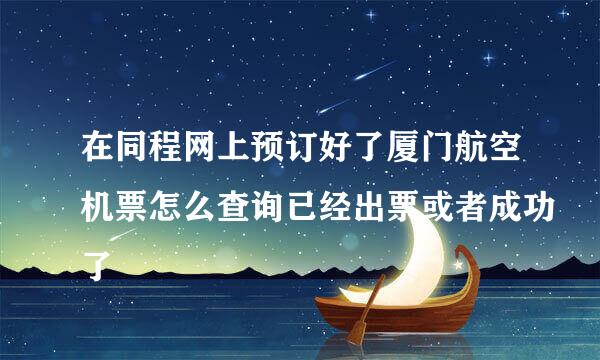 在同程网上预订好了厦门航空机票怎么查询已经出票或者成功了